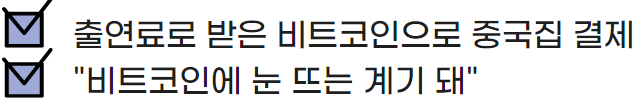 출연료로 받은 비트코인으로 중국집 결제
"비트코인에 눈 뜨는 계기 돼"